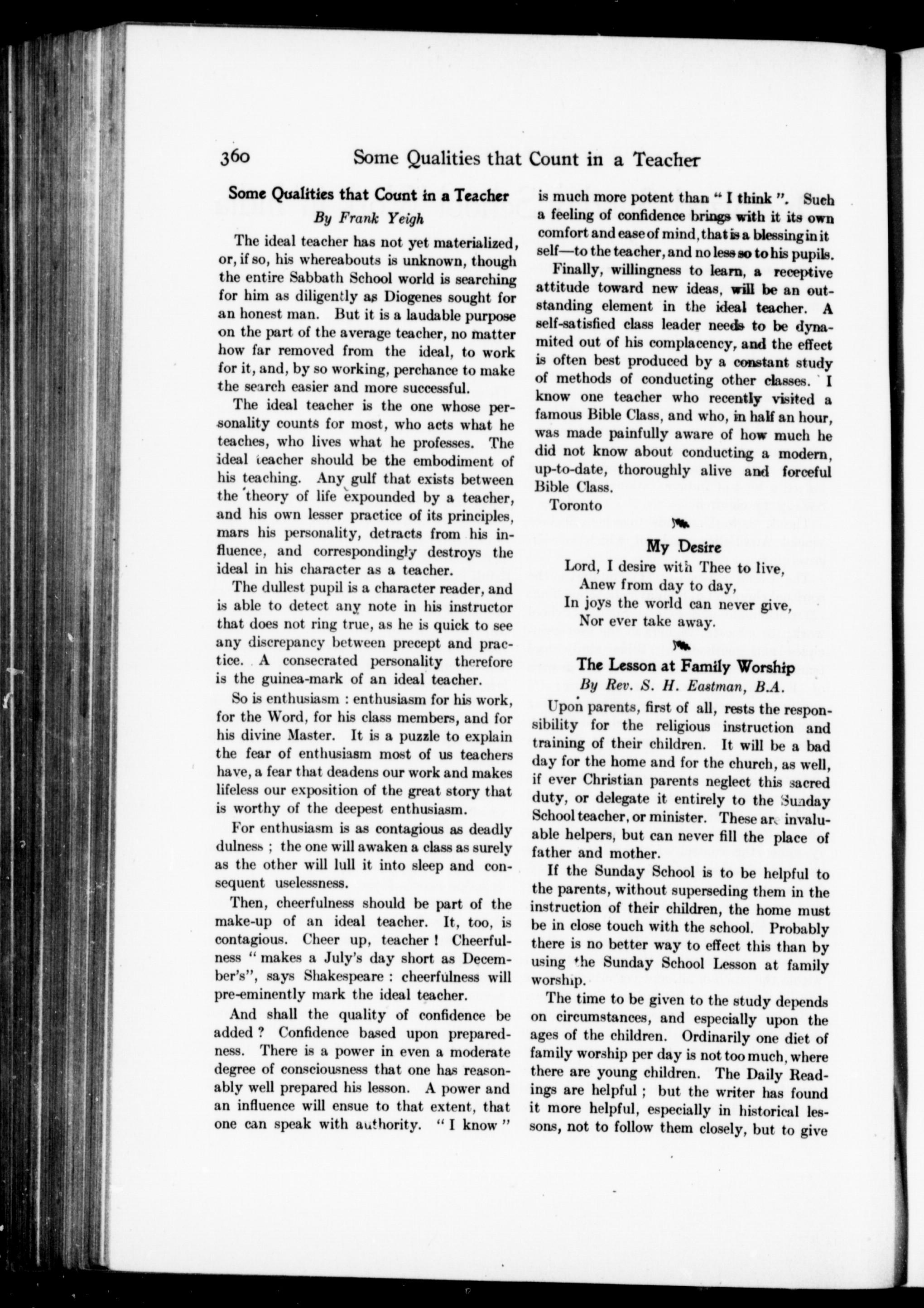 360 Some Qualities that Count in a Teacher

Some Qualities that Count in a Teacher
By Frank Yeigh

The ideal teacher has not yet materialized, or, if so, his whereabouts is unknown, though the entire Sabbath School world is searching for him as diligently as Diogenes sought for an honest man. But it is a laudable purpose on the part of the average teacher, no matter how far removed from the ideal, to work for it, and, by so working, perchance to make the search easier and more successful.

The ideal teacher is the one whose personality counts for most, who acts what he teaches, who lives what he professes. The ideal teacher should be the embodiment of his teaching. Any gulf that exists between the theory of life expounded by a teacher, and his own lesser practice of its principles, mars his personality, detracts from his influence, and correspondingly destroys the ideal in his character as a teacher.

The dullest pupil is a character reader, and is able to detect any note in his instructor that does not ring true, as he is quick to see any discrepancy between precept and practice. A consecrated personality therefore is the guinea-mark of an ideal teacher.

So is enthusiasm : enthusiasm for his work, for the Word, for his class members, and for his divine Master. It is a puzzle to explain the fear of enthusiasm most of us teachers have, a fear that deadens our work and makes lifeless our exposition of the great story that is worthy of the deepest enthusiasm.

For enthusiasm is as contagious as deadly dulness ; the one will awaken a class as surely as the other will lull it into sleep and consequent uselessness.

Then, cheerfulness should be part of the make-up of an ideal teacher. It, too, is contagious. Cheer up, teacher ! Cheerfulness " makes a July's day short as December's", says Shakespeare : cheerfulness will pre-eminently mark the ideal teacher.

And shall the quality of confidence be added ? Confidence based upon preparedness. There is a power in even a moderate degree of consciousness that one has reasonably well prepared his lesson. A power and an influence will ensue to that extent, that one can speak with authority. " I know " is much more potent than " I think ". Such a feeling of confidence brings with it its own comfort and ease of mind, that is a blessing in it self—to the teacher, and no less so to his pupils.

Finally, willingness to learn, a receptive attitude toward new ideas, will be an outstanding element in the ideal teacher. A self-satisfied class leader needs to be dynamited out of his complacency, and the effect is often best produced by a constant study of methods of conducting other classes. I know one teacher who recently visited a famous Bible Class, and who, in half an hour, was made painfully aware of how much he did not know about conducting a modern, up-to-date, thoroughly alive and forceful Bible Class.

Toronto

My Desire

Lord, I desire with Thee to live,
Anew from day to day,
In joys the world can never give,
Nor ever take away.

The Lesson at Family Worship
By Rev. S. H. Eastman, B.A.

Upon parents, first of all, rests the responsibility for the religious instruction and training of their children. It will be a bad day for the home and for the church, as well, if ever Christian parents neglect this sacred duty, or delegate it entirely to the Sunday School teacher, or minister. These are invaluable helpers, but can never fill the place of father and mother.

If the Sunday School is to be helpful to the parents, without superseding them in the instruction of their children, the home must be in close touch with the school. Probably there is no better way to effect this than by using the Sunday School Lesson at family worship.

The time to be given to the study depends on circumstances, and especially upon the ages of the children. Ordinarily one diet of family worship per day is not too much, where there are young children. The Daily Readings are helpful ; but the writer has found it more helpful, especially in historical lessons, not to follow them closely, but to give